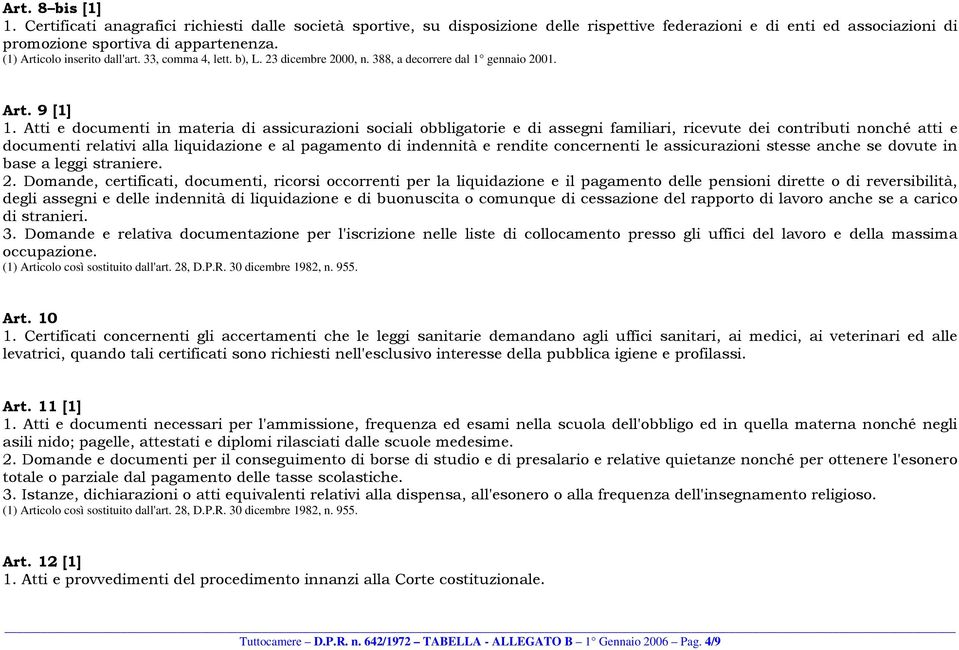 Art. 8–bis [1]
1. Certificati anagrafici richiesti dalle società sportive, su disposizione delle rispettive federazioni e di enti ed associazioni di promozione sportiva di appartenenza.
(1) Articolo inserito dall'art. 33, comma 4, lett. b), L. 23 dicembre 2000, n. 388, a decorrere dal 1° gennaio 2001.

Art. 9 [1]
1. Atti e documenti in materia di assicurazioni sociali obbligatorie e di assegni familiari, ricevute dei contributi nonché atti e documenti relativi alla liquidazione e al pagamento di indennità e rendite concernenti le assicurazioni stesse anche se dovute in base a leggi straniere.
2. Domande, certificati, documenti, ricorsi occorrenti per la liquidazione e il pagamento delle pensioni dirette o di reversibilità, degli assegni e delle indennità di liquidazione e di buonuscita o comunque di cessazione del rapporto di lavoro anche se a carico di stranieri.
3. Domande e relativa documentazione per l'iscrizione nelle liste di collocamento presso gli uffici del lavoro e della massima occupazione.
(1) Articolo così sostituito dall'art. 28, D.P.R. 30 dicembre 1982, n. 955.

Art. 10
1. Certificati concernenti gli accertamenti che le leggi sanitarie demandano agli uffici sanitari, ai medici, ai veterinari ed alle levatrici, quando tali certificati sono richiesti nell'esclusivo interesse della pubblica igiene e profilassi.

Art. 11 [1]
1. Atti e documenti necessari per l'ammissione, frequenza ed esami nella scuola dell'obbligo ed in quella materna nonché negli asili nido; pagelle, attestati e diplomi rilasciati dalle scuole medesime.
2. Domande e documenti per il conseguimento di borse di studio e di presalario e relative quietanze nonché per ottenere l'esonero totale o parziale dal pagamento delle tasse scolastiche.
3. Istanze, dichiarazioni o atti equivalenti relativi alla dispensa, all'esonero o alla frequenza dell'insegnamento religioso.
(1) Articolo così sostituito dall'art. 28, D.P.R. 30 dicembre 1982, n. 955.

Art. 12 [1]
1. Atti e provvedimenti del procedimento innanzi alla Corte costituzionale.

Tuttocamere – D.P.R. n. 642/1972 – TABELLA - ALLEGATO B – 1° Gennaio 2006 – Pag. 4/9